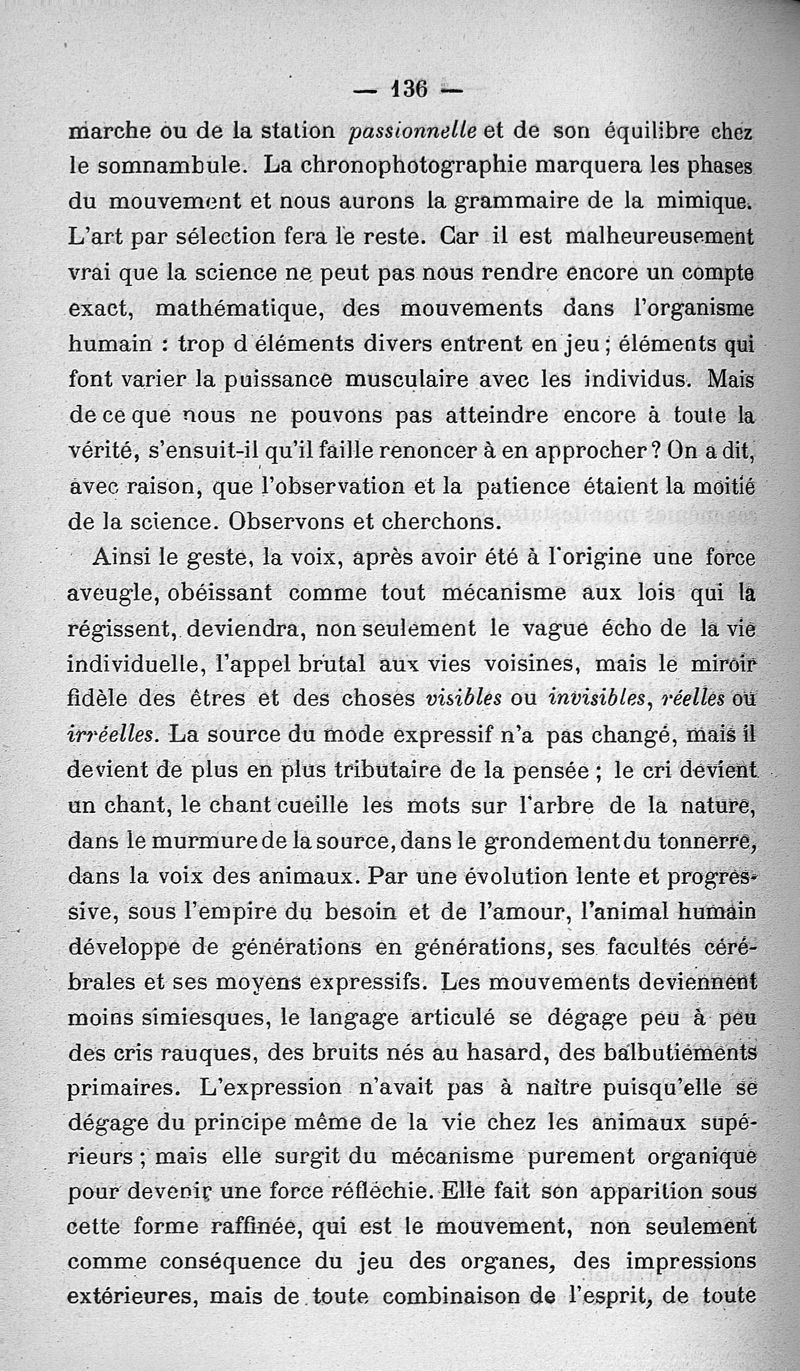 — 136 —

marche ou de la station passionnelle et de son équilibre chez le somnambule. La chronophotographie marquera les phases du mouvement et nous aurons la grammaire de la mimique. L'art par sélection fera le reste. Car il est malheureusement vrai que la science ne peut pas nous rendre encore un compte exact, mathématique, des mouvements dans l'organisme humain : trop d éléments divers entrent en jeu ; éléments qui font varier la puissance musculaire avec les individus. Mais de ce que nous ne pouvons pas atteindre encore à toute la vérité, s'ensuit-il qu'il faille renoncer à en approcher ? On a dit, avec raison, que l'observation et la patience étaient la moitié de la science. Observons et cherchons.

Ainsi le geste, la voix, après avoir été à l'origine une force aveugle, obéissant comme tout mécanisme aux lois qui la régissent, deviendra, non seulement le vague écho de la vie individuelle, l'appel brutal aux vies voisines, mais le miroir fidèle des êtres et des choses visibles ou invisibles, réelles ou irréelles. La source du mode expressif n'a pas changé, mais il devient de plus en plus tributaire de la pensée ; le cri devient un chant, le chant cueille les mots sur l'arbre de la nature, dans le murmure de la source, dans le grondement du tonnerre, dans la voix des animaux. Par une évolution lente et progressive, sous l'empire du besoin et de l'amour, l'animal humain développe de générations en générations, ses facultés cérébrales et ses moyens expressifs. Les mouvements deviennent moins simiesques, le langage articulé se dégage peu à peu des cris rauques, des bruits nés au hasard, des balbutiements primaires. L'expression n'avait pas à naître puisqu'elle se dégage du principe même de la vie chez les animaux supérieurs ; mais elle surgit du mécanisme purement organique pour devenir une force réfléchie. Elle fait son apparition sous cette forme raffinée, qui est le mouvement, non seulement comme conséquence du jeu des organes, des impressions extérieures, mais de toute combinaison de l'esprit, de toute